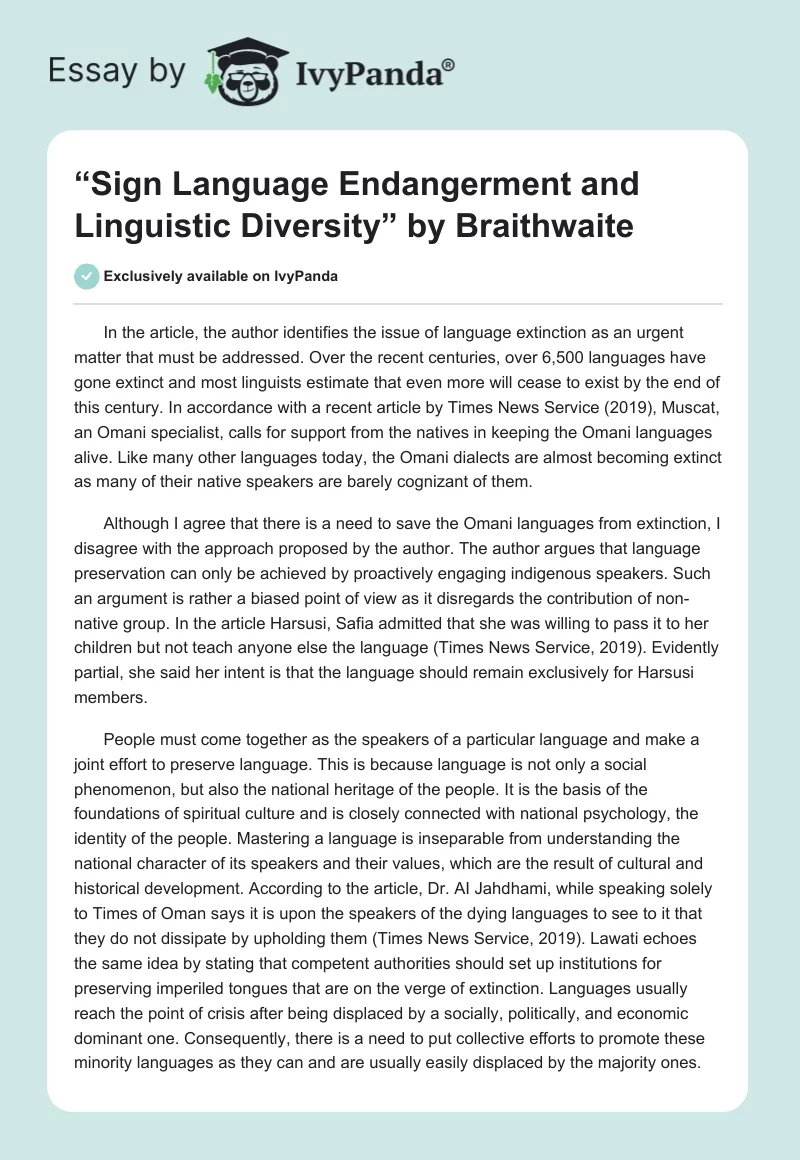 Essay by IvyPanda®

“Sign Language Endangerment and Linguistic Diversity” by Braithwaite

Exclusively available on IvyPanda

In the article, the author identifies the issue of language extinction as an urgent matter that must be addressed. Over the recent centuries, over 6,500 languages have gone extinct and most linguists estimate that even more will cease to exist by the end of this century. In accordance with a recent article by Times News Service (2019), Muscat, an Omani specialist, calls for support from the natives in keeping the Omani languages alive. Like many other languages today, the Omani dialects are almost becoming extinct as many of their native speakers are barely cognizant of them.

Although I agree that there is a need to save the Omani languages from extinction, I disagree with the approach proposed by the author. The author argues that language preservation can only be achieved by proactively engaging indigenous speakers. Such an argument is rather a biased point of view as it disregards the contribution of non-native group. In the article Harsusi, Safia admitted that she was willing to pass it to her children but not teach anyone else the language (Times News Service, 2019). Evidently partial, she said her intent is that the language should remain exclusively for Harsusi members.

People must come together as the speakers of a particular language and make a joint effort to preserve language. This is because language is not only a social phenomenon, but also the national heritage of the people. It is the basis of the foundations of spiritual culture and is closely connected with national psychology, the identity of the people. Mastering a language is inseparable from understanding the national character of its speakers and their values, which are the result of cultural and historical development. According to the article, Dr. Al Jahdhami, while speaking solely to Times of Oman says it is upon the speakers of the dying languages to see to it that they do not dissipate by upholding them (Times News Service, 2019). Lawati echoes the same idea by stating that competent authorities should set up institutions for preserving imperiled tongues that are on the verge of extinction. Languages usually reach the point of crisis after being displaced by a socially, politically, and economic dominant one. Consequently, there is a need to put collective efforts to promote these minority languages as they can and are usually easily displaced by the majority ones.